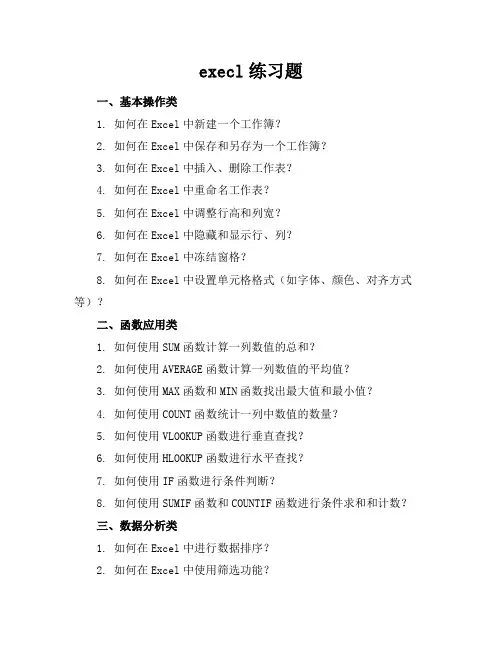 execl 练习题

一、基本操作类

1. 如何在 Excel 中新建一个工作簿？

2. 如何在 Excel 中保存和另存为一个工作簿？

3. 如何在 Excel 中插入、删除工作表？

4. 如何在 Excel 中重命名工作表？

5. 如何在 Excel 中调整行高和列宽？

6. 如何在 Excel 中隐藏和显示行、列？

7. 如何在 Excel 中冻结窗格？

8. 如何在 Excel 中设置单元格格式（如字体、颜色、对齐方式等）？

二、函数应用类

1. 如何使用 SUM 函数计算一列数值的总和？

2. 如何使用 AVERAGE 函数计算一列数值的平均值？

3. 如何使用 MAX 函数和 MIN 函数找出最大值和最小值？

4. 如何使用 COUNT 函数统计一列中数值的数量？

5. 如何使用 VLOOKUP 函数进行垂直查找？

6. 如何使用 HLOOKUP 函数进行水平查找？

7. 如何使用 IF 函数进行条件判断？

8. 如何使用 SUMIF 函数和 COUNTIF 函数进行条件求和和计数？

三、数据分析类

1. 如何在 Excel 中进行数据排序？

2. 如何在 Excel 中使用筛选功能？